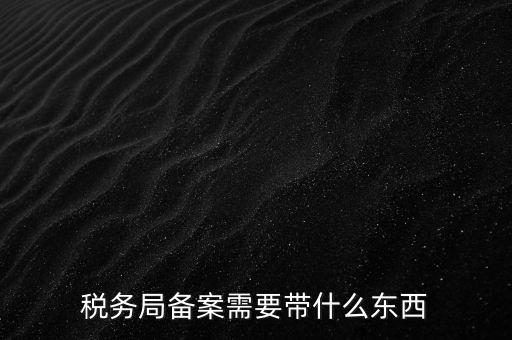 税务局备案需要带什么东西